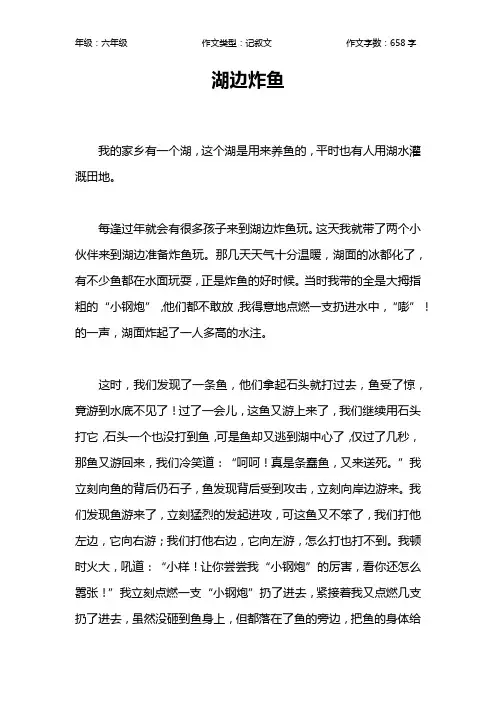 年级：六年级　　作文类型：记叙文　　作文字数：658 字

湖边炸鱼

我的家乡有一个湖，这个湖是用来养鱼的，平时也有人用湖水灌溉田地。

每逢过年就会有很多孩子来到湖边炸鱼玩。这天我就带了两个小伙伴来到湖边准备炸鱼玩。那几天天气十分温暖，湖面的冰都化了，有不少鱼都在水面玩耍，正是炸鱼的好时候。当时我带的全是大拇指粗的“小钢炮”，他们都不敢放，我得意地点燃一支扔进水中，“嘭”！的一声，湖面炸起了一人多高的水注。

这时，我们发现了一条鱼，他们拿起石头就打过去，鱼受了惊，竟游到水底不见了！过了一会儿，这鱼又游上来了，我们继续用石头打它，石头一个也没打到鱼，可是鱼却又逃到湖中心了，仅过了几秒，那鱼又游回来，我们冷笑道：“呵呵！真是条蠢鱼，又来送死。”我立刻向鱼的背后仍石子，鱼发现背后受到攻击，立刻向岸边游来。我们发现鱼游来了，立刻猛烈的发起进攻，可这鱼又不笨了，我们打他左边，它向右游；我们打他右边，它向左游，怎么打也打不到。我顿时火大，吼道：“小样！让你尝尝我“小钢炮”的厉害，看你还怎么嚣张！”我立刻点燃一支“小钢炮”扔了进去，紧接着我又点燃几支扔了进去，虽然没砸到鱼身上，但都落在了鱼的旁边，把鱼的身体给